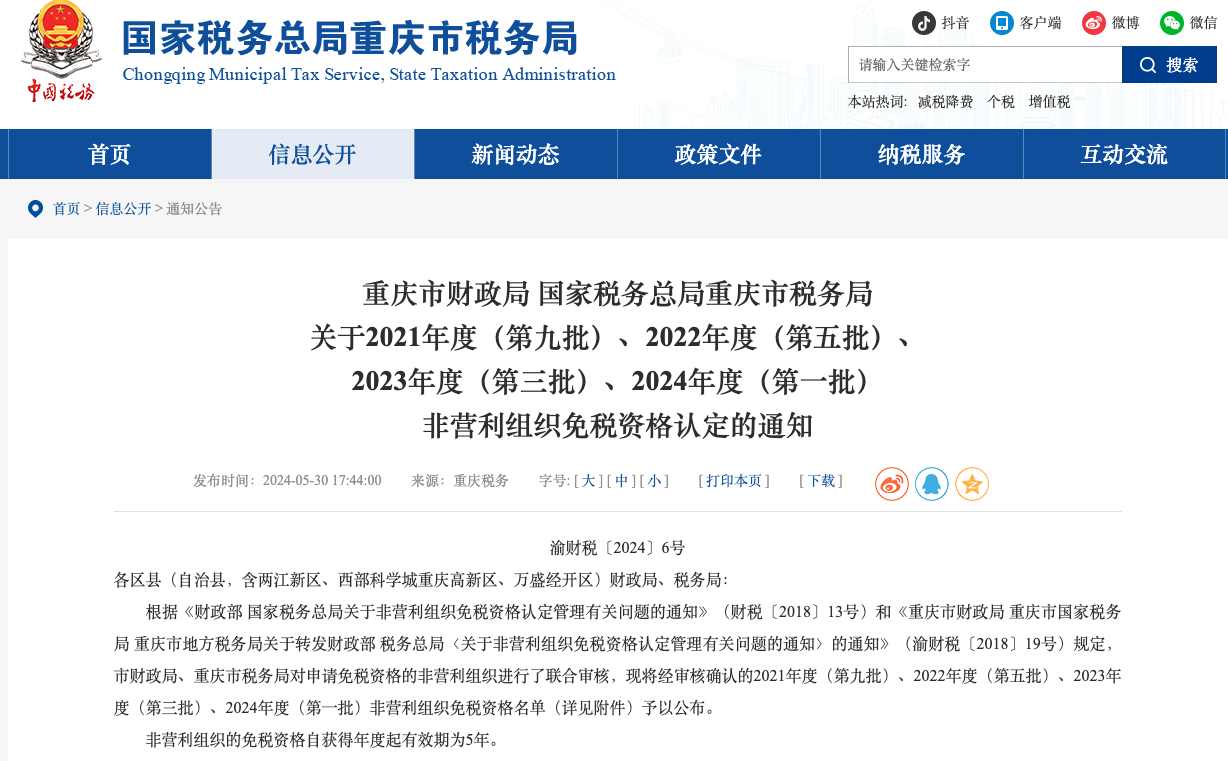 中国税务

国家税务总局重庆市税务局
Chongqing Municipal Tax Service, State Taxation Administration

抖音 客户端 微博 微信

请输入关键检索字 搜索

本站热词: 减税降费 个税 增值税

首页 信息公开 新闻动态 政策文件 纳税服务 互动交流

首页 > 信息公开 > 通知公告

重庆市财政局 国家税务总局重庆市税务局
关于2021年度（第九批）、2022年度（第五批）、
2023年度（第三批）、2024年度（第一批）
非营利组织免税资格认定的通知

发布时间：2024-05-30 17:44:00 来源：重庆税务 字号: [ 大 ] [ 中 ] [ 小 ] [ 打印本页 ] [ 下载 ]

渝财税〔2024〕6号

各区县（自治县，含两江新区、西部科学城重庆高新区、万盛经开区）财政局、税务局:

根据《财政部 国家税务总局关于非营利组织免税资格认定管理有关问题的通知》（财税〔2018〕13号）和《重庆市财政局 重庆市国家税务局 重庆市地方税务局关于转发财政部 税务总局〈关于非营利组织免税资格认定管理有关问题的通知〉的通知》（渝财税〔2018〕19号）规定，市财政局、重庆市税务局对申请免税资格的非营利组织进行了联合审核，现将经审核确认的2021年度（第九批）、2022年度（第五批）、2023年度（第三批）、2024年度（第一批）非营利组织免税资格名单（详见附件）予以公布。

非营利组织的免税资格自获得年度起有效期为5年。